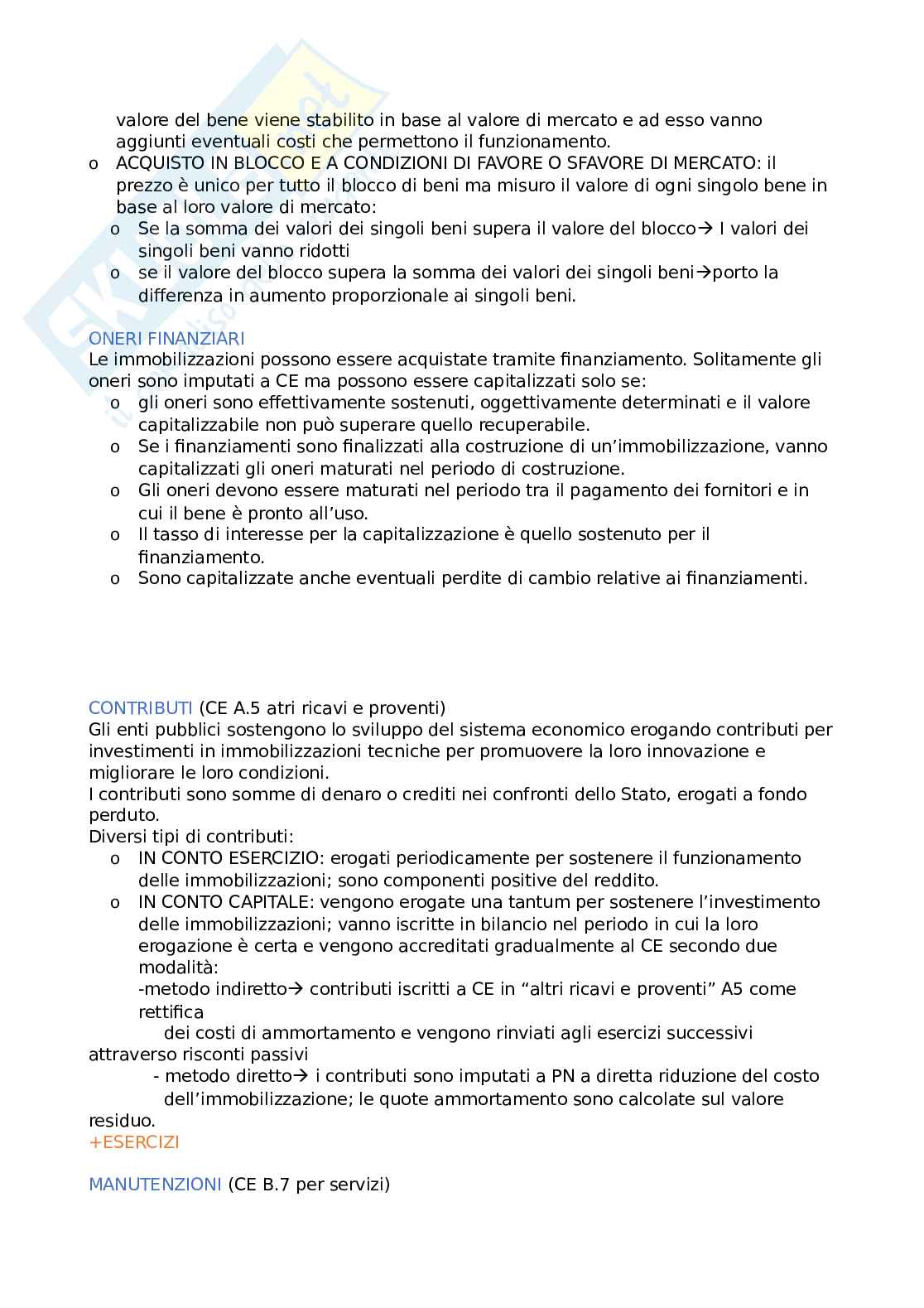 valore del bene viene stabilito in base al valore di mercato e ad esso vanno aggiunti eventuali costi che permettono il funzionamento.

o ACQUISTO IN BLOCCO E A CONDIZIONI DI FAVORE O SFAVORE DI MERCATO: il prezzo è unico per tutto il blocco di beni ma misuro il valore di ogni singolo bene in base al loro valore di mercato:
o Se la somma dei valori dei singoli beni supera il valore del blocco→ I valori dei singoli beni vanno ridotti
o se il valore del blocco supera la somma dei valori dei singoli beni→porto la differenza in aumento proporzionale ai singoli beni.

ONERI FINANZIARI
Le immobilizzazioni possono essere acquistate tramite finanziamento. Solitamente gli oneri sono imputati a CE ma possono essere capitalizzati solo se:
o gli oneri sono effettivamente sostenuti, oggettivamente determinati e il valore capitalizzabile non può superare quello recuperabile.
o Se i finanziamenti sono finalizzati alla costruzione di un'immobilizzazione, vanno capitalizzati gli oneri maturati nel periodo di costruzione.
o Gli oneri devono essere maturati nel periodo tra il pagamento dei fornitori e in cui il bene è pronto all'uso.
o Il tasso di interesse per la capitalizzazione è quello sostenuto per il finanziamento.
o Sono capitalizzate anche eventuali perdite di cambio relative ai finanziamenti.

CONTRIBUTI (CE A.5 atri ricavi e proventi)
Gli enti pubblici sostengono lo sviluppo del sistema economico erogando contributi per investimenti in immobilizzazioni tecniche per promuovere la loro innovazione e migliorare le loro condizioni.
I contributi sono somme di denaro o crediti nei confronti dello Stato, erogati a fondo perduto.
Diversi tipi di contributi:
o IN CONTO ESERCIZIO: erogati periodicamente per sostenere il funzionamento delle immobilizzazioni; sono componenti positive del reddito.
o IN CONTO CAPITALE: vengono erogate una tantum per sostenere l'investimento delle immobilizzazioni; vanno iscritte in bilancio nel periodo in cui la loro erogazione è certa e vengono accreditati gradualmente al CE secondo due modalità:
-metodo indiretto→ contributi iscritti a CE in "altri ricavi e proventi" A5 come rettifica
dei costi di ammortamento e vengono rinviati agli esercizi successivi attraverso risconti passivi
- metodo diretto→ i contributi sono imputati a PN a diretta riduzione del costo dell'immobilizzazione; le quote ammortamento sono calcolate sul valore residuo.
+ESERCIZI

MANUTENZIONI (CE B.7 per servizi)